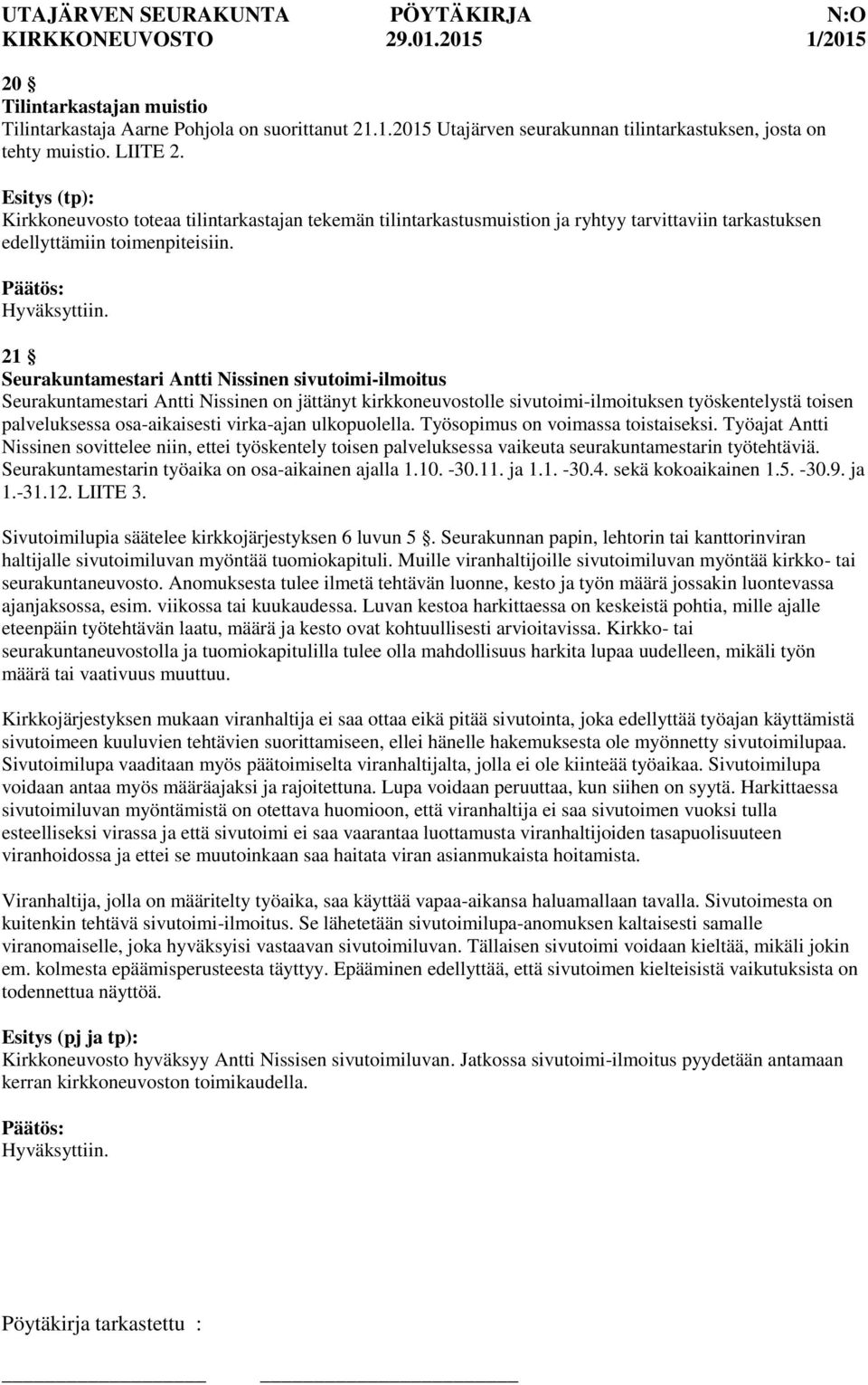 UTAJÄRVEN SEURAKUNTA PÖYTÄKIRJA N:O
KIRKKONEUVOSTO 29.01.2015 1/2015

20 §
Tilintarkastajan muistio
Tilintarkastaja Aarne Pohjola on suorittanut 21.1.2015 Utajärven seurakunnan tilintarkastuksen, josta on tehty muistio. LIITE 2.

Esitys (tp):
Kirkkoneuvosto toteaa tilintarkastajan tekemän tilintarkastusmuistion ja ryhtyy tarvittaviin tarkastuksen edellyttämiin toimenpiteisiin.

Päätös:
Hyväksyttiin.

21 §
Seurakuntamestari Antti Nissinen sivutoimi-ilmoitus
Seurakuntamestari Antti Nissinen on jättänyt kirkkoneuvostolle sivutoimi-ilmoituksen työskentelystä toisen palveluksessa osa-aikaisesti virka-ajan ulkopuolella. Työsopimus on voimassa toistaiseksi. Työajat Antti Nissinen sovittelee niin, ettei työskentely toisen palveluksessa vaikeuta seurakuntamestarin työtehtäviä. Seurakuntamestarin työaika on osa-aikainen ajalla 1.10. -30.11. ja 1.1. -30.4. sekä kokoaikainen 1.5. -30.9. ja 1.-31.12. LIITE 3.

Sivutoimilupia säätelee kirkkojärjestyksen 6 luvun 5 §. Seurakunnan papin, lehtorin tai kanttorinviran haltijalle sivutoimiluvan myöntää tuomiokapituli. Muille viranhaltijoille sivutoimiluvan myöntää kirkko- tai seurakuntaneuvosto. Anomuksesta tulee ilmetä tehtävän luonne, kesto ja työn määrä jossakin luontevassa ajanjaksossa, esim. viikossa tai kuukaudessa. Luvan kestoa harkittaessa on keskeistä pohtia, mille ajalle eteenpäin työtehtävän laatu, määrä ja kesto ovat kohtuullisesti arvioitavissa. Kirkko- tai seurakuntaneuvostolla ja tuomiokapitulilla tulee olla mahdollisuus harkita lupaa uudelleen, mikäli työn määrä tai vaativuus muuttuu.

Kirkkojärjestyksen mukaan viranhaltija ei saa ottaa eikä pitää sivutointa, joka edellyttää työajan käyttämistä sivutoimeen kuuluvien tehtävien suorittamiseen, ellei hänelle hakemuksesta ole myönnetty sivutoimilupaa. Sivutoimilupa vaaditaan myös päätoimiselta viranhaltijalta, jolla ei ole kiinteää työaikaa. Sivutoimilupa voidaan antaa myös määräajaksi ja rajoitettuna. Lupa voidaan peruuttaa, kun siihen on syytä. Harkittaessa sivutoimiluvan myöntämistä on otettava huomioon, että viranhaltija ei saa sivutoimen vuoksi tulla esteelliseksi virassa ja että sivutoimi ei saa vaarantaa luottamusta viranhaltijoiden tasapuolisuuteen viranhoidossa ja ettei se muutoinkaan saa haitata viran asianmukaista hoitamista.

Viranhaltija, jolla on määritelty työaika, saa käyttää vapaa-aikansa haluamallaan tavalla. Sivutoimesta on kuitenkin tehtävä sivutoimi-ilmoitus. Se lähetetään sivutoimilupa-anomuksen kaltaisesti samalle viranomaiselle, joka hyväksyisi vastaavan sivutoimiluvan. Tällaisen sivutoimi voidaan kieltää, mikäli jokin em. kolmesta epäämisperusteesta täyttyy. Epääminen edellyttää, että sivutoimen kielteisistä vaikutuksista on todennettua näyttöä.

Esitys (pj ja tp):
Kirkkoneuvosto hyväksyy Antti Nissisen sivutoimiluvan. Jatkossa sivutoimi-ilmoitus pyydetään antamaan kerran kirkkoneuvoston toimikaudella.

Päätös:
Hyväksyttiin.

Pöytäkirja tarkastettu :